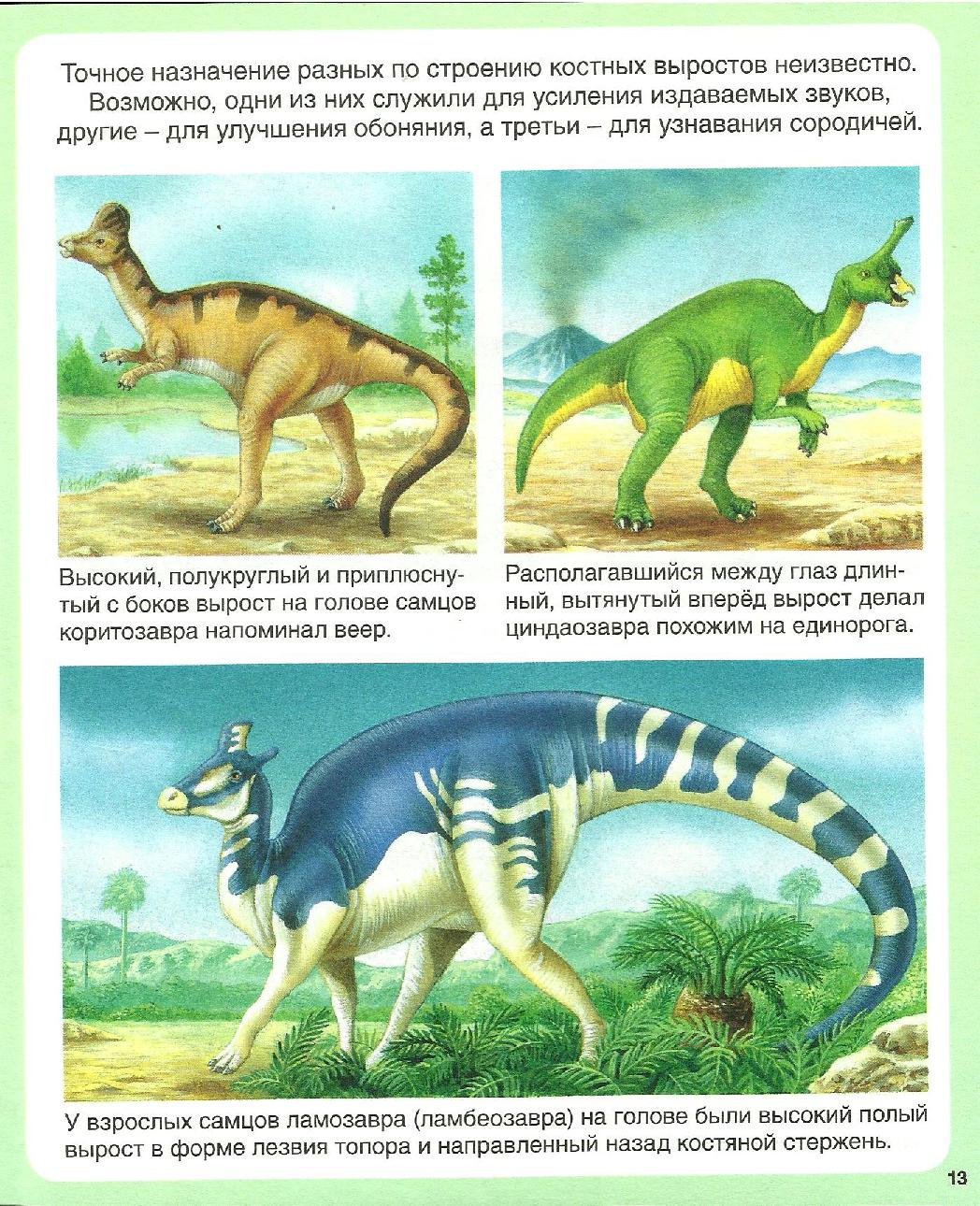 Точное назначение разных по строению костных выростов неизвестно. Возможно, одни из них служили для усиления издаваемых звуков, другие – для улучшения обоняния, а третьи – для узнавания сородичей.

Высокий, полукруглый и приплюснутый с боков вырост на голове самцов коритозавра напоминал веер.

Располагавшийся между глаз длинный, вытянутый вперёд вырост делал циндаозавра похожим на единорога.

У взрослых самцов ламозавра (ламбеозавра) на голове были высокий полый вырост в форме лезвия топора и направленный назад костяной стержень.

13